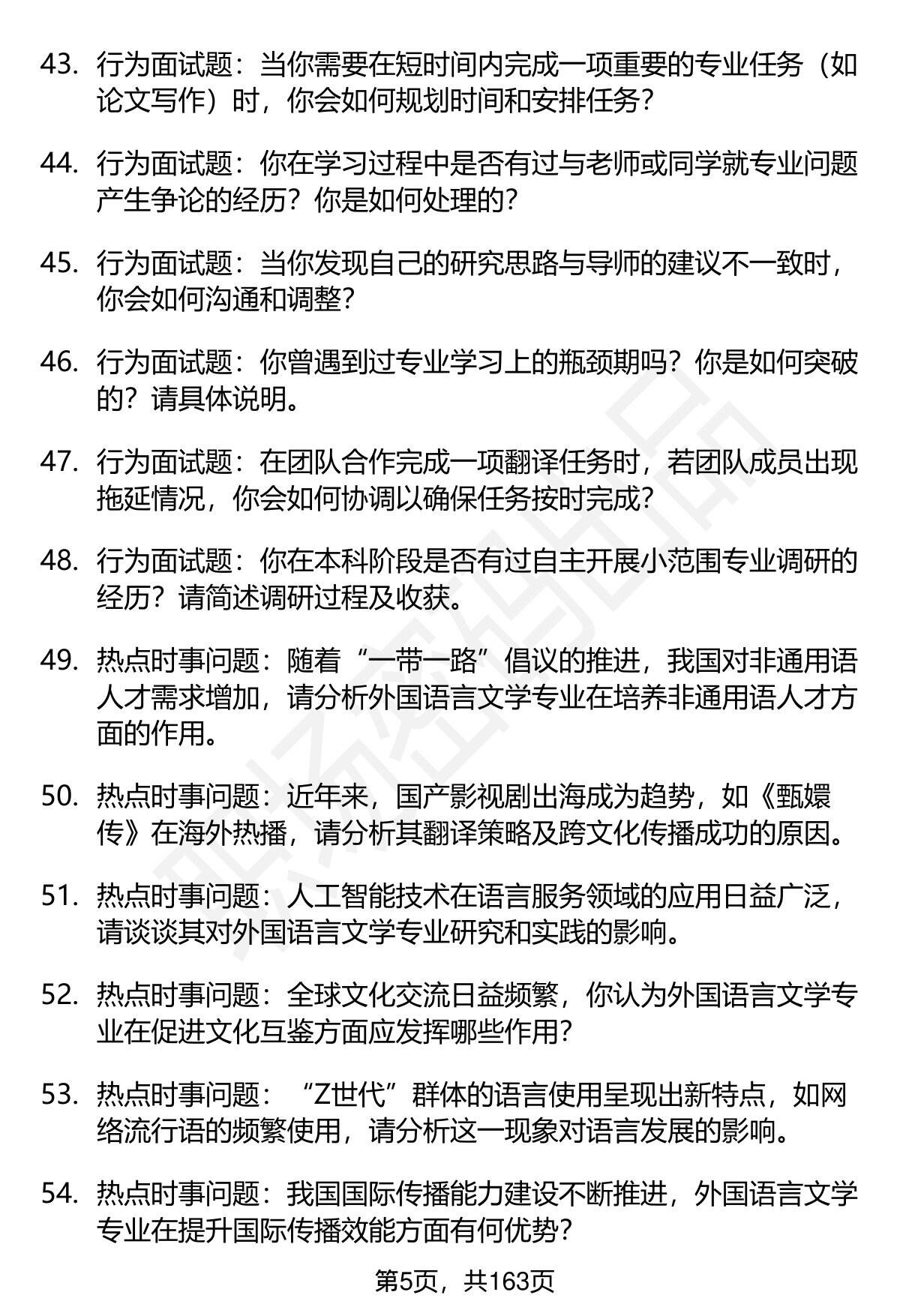 43. 行为面试题：当你需要在短时间内完成一项重要的专业任务（如论文写作）时，你会如何规划时间和安排任务？

44. 行为面试题：你在学习过程中是否有过与老师或同学就专业问题产生争论的经历？你是如何处理的？

45. 行为面试题：当你发现自己的研究思路与导师的建议不一致时，你会如何沟通和调整？

46. 行为面试题：你曾遇到过专业学习上的瓶颈期吗？你是如何突破的？请具体说明。

47. 行为面试题：在团队合作完成一项翻译任务时，若团队成员出现拖延情况，你会如何协调以确保任务按时完成？

48. 行为面试题：你在本科阶段是否有过自主开展小范围专业调研的经历？请简述调研过程及收获。

49. 热点时事问题：随着“一带一路”倡议的推进，我国对非通用语人才需求增加，请分析外国语言文学专业在培养非通用语人才方面的作用。

50. 热点时事问题：近年来，国产影视剧出海成为趋势，如《甄嬛传》在海外热播，请分析其翻译策略及跨文化传播成功的原因。

51. 热点时事问题：人工智能技术在语言服务领域的应用日益广泛，请谈谈其对外国语言文学专业研究和实践的影响。

52. 热点时事问题：全球文化交流日益频繁，你认为外国语言文学专业在促进文化互鉴方面应发挥哪些作用？

53. 热点时事问题：“Z世代”群体的语言使用呈现出新特点，如网络流行语的频繁使用，请分析这一现象对语言发展的影响。

54. 热点时事问题：我国国际传播能力建设不断推进，外国语言文学专业在提升国际传播效能方面有何优势？

第5页，共163页